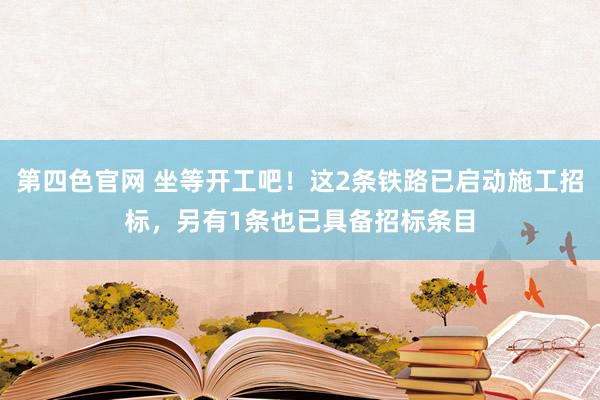 第四色官网 坐等开工吧！这2条铁路已启动施工招标，另有1条也已具备招标条目